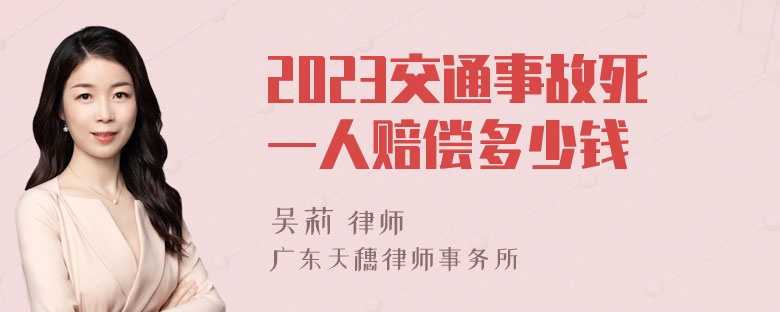 2023交通事故死一人赔偿多少钱

吴莉 律师
广东天穗律师事务所